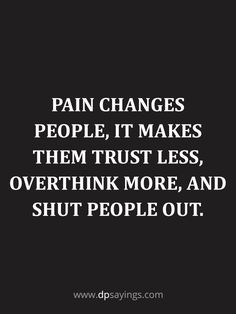 PAIN CHANGES PEOPLE, IT MAKES THEM TRUST LESS, OVERTHINK MORE, AND SHUT PEOPLE OUT.

www.dpsayings.com